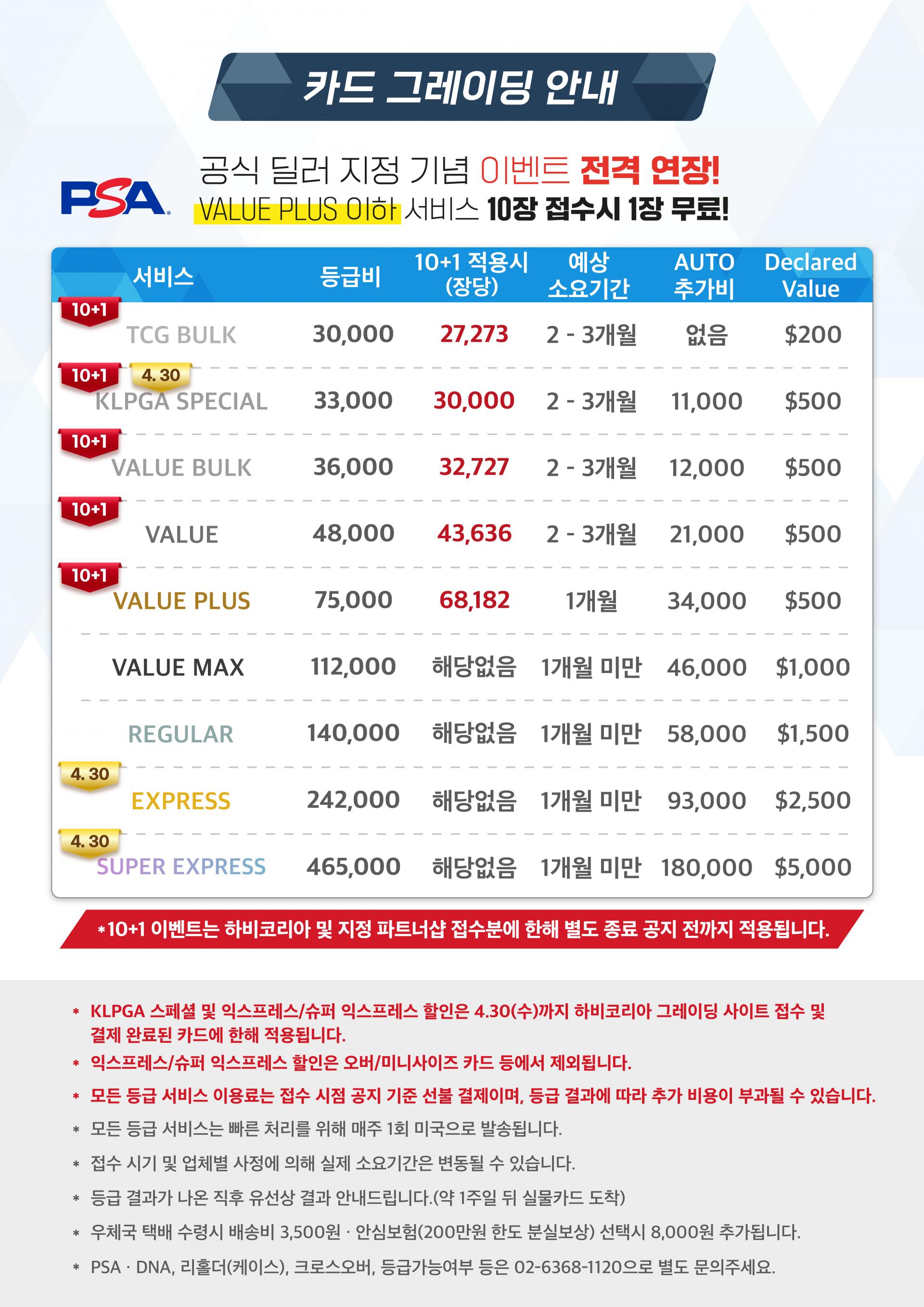 카드 그레이딩 안내

PSA

공식 딜러 지정 기념 이벤트 전격 연장!
VALUE PLUS 이하 서비스 10장 접수시 1장 무료!

| 서비스 | 등급비 | 10+1 적용시 (장당) | 예상 소요기간 | AUTO 추가비 | Declared Value |
|---|---|---|---|---|---|
| 10+1 TCG BULK | 30,000 | 27,273 | 2 - 3개월 | 없음 | $200 |
| 10+1 4. 30 KLPGA SPECIAL | 33,000 | 30,000 | 2 - 3개월 | 11,000 | $500 |
| 10+1 VALUE BULK | 36,000 | 32,727 | 2 - 3개월 | 12,000 | $500 |
| 10+1 VALUE | 48,000 | 43,636 | 2 - 3개월 | 21,000 | $500 |
| 10+1 VALUE PLUS | 75,000 | 68,182 | 1개월 | 34,000 | $500 |
| VALUE MAX | 112,000 | 해당없음 | 1개월 미만 | 46,000 | $1,000 |
| REGULAR | 140,000 | 해당없음 | 1개월 미만 | 58,000 | $1,500 |
| 4. 30 EXPRESS | 242,000 | 해당없음 | 1개월 미만 | 93,000 | $2,500 |
| 4. 30 SUPER EXPRESS | 465,000 | 해당없음 | 1개월 미만 | 180,000 | $5,000 |

*10+1 이벤트는 하비코리아 및 지정 파트너샵 접수분에 한해 별도 종료 공지 전까지 적용됩니다.

* KLPGA 스페셜 및 익스프레스/슈퍼 익스프레스 할인은 4.30(수)까지 하비코리아 그레이딩 사이트 접수 및 결제 완료된 카드에 한해 적용됩니다.
* 익스프레스/슈퍼 익스프레스 할인은 오버/미니사이즈 카드 등에서 제외됩니다.
* 모든 등급 서비스 이용료는 접수 시점 공지 기준 선불 결제이며, 등급 결과에 따라 추가 비용이 부과될 수 있습니다.
* 모든 등급 서비스는 빠른 처리를 위해 매주 1회 미국으로 발송됩니다.
* 접수 시기 및 업체별 사정에 의해 실제 소요기간은 변동될 수 있습니다.
* 등급 결과가 나온 직후 유선상 결과 안내드립니다.(약 1주일 뒤 실물카드 도착)
* 우체국 택배 수령시 배송비 3,500원 · 안심보험(200만원 한도 분실보상) 선택시 8,000원 추가됩니다.
* PSA · DNA, 리홀더(케이스), 크로스오버, 등급가능여부 등은 02-6368-1120으로 별도 문의주세요.